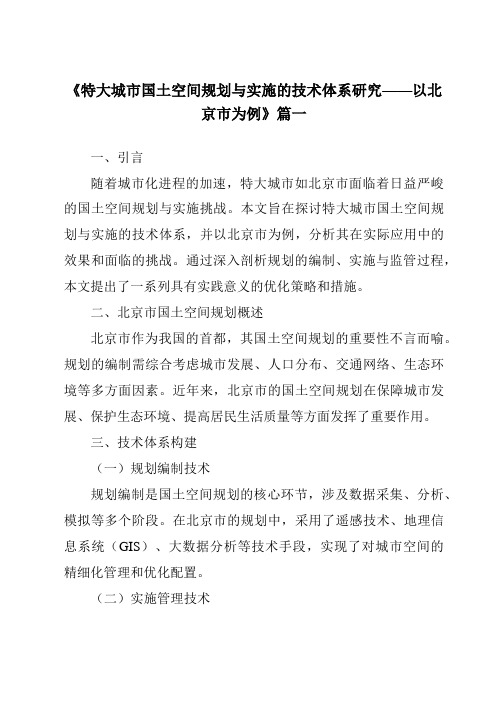 《特大城市国土空间规划与实施的技术体系研究——以北京市为例》篇一

一、引言

随着城市化进程的加速，特大城市如北京市面临着日益严峻的国土空间规划与实施挑战。本文旨在探讨特大城市国土空间规划与实施的技术体系，并以北京市为例，分析其在实际应用中的效果和面临的挑战。通过深入剖析规划的编制、实施与监管过程，本文提出了一系列具有实践意义的优化策略和措施。

二、北京市国土空间规划概述

北京市作为我国的首都，其国土空间规划的重要性不言而喻。规划的编制需综合考虑城市发展、人口分布、交通网络、生态环境等多方面因素。近年来，北京市的国土空间规划在保障城市发展、保护生态环境、提高居民生活质量等方面发挥了重要作用。

三、技术体系构建

（一）规划编制技术

规划编制是国土空间规划的核心环节，涉及数据采集、分析、模拟等多个阶段。在北京市的规划中，采用了遥感技术、地理信息系统（GIS）、大数据分析等技术手段，实现了对城市空间的精细化管理和优化配置。

（二）实施管理技术